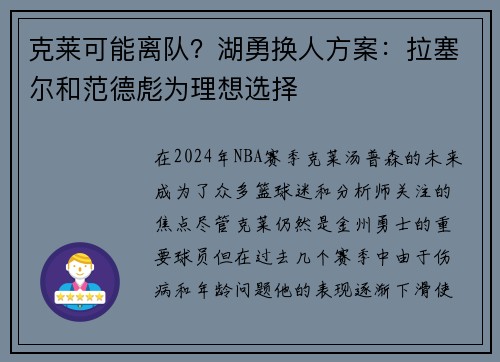 克莱可能离队？湖勇换人方案：拉塞尔和范德彪为理想选择

在2024年NBA赛季克莱汤普森的未来成为了众多篮球迷和分析师关注的焦点尽管克莱仍然是金州勇士的重要球员但在过去几个赛季中由于伤病和年龄问题他的表现逐渐下滑使